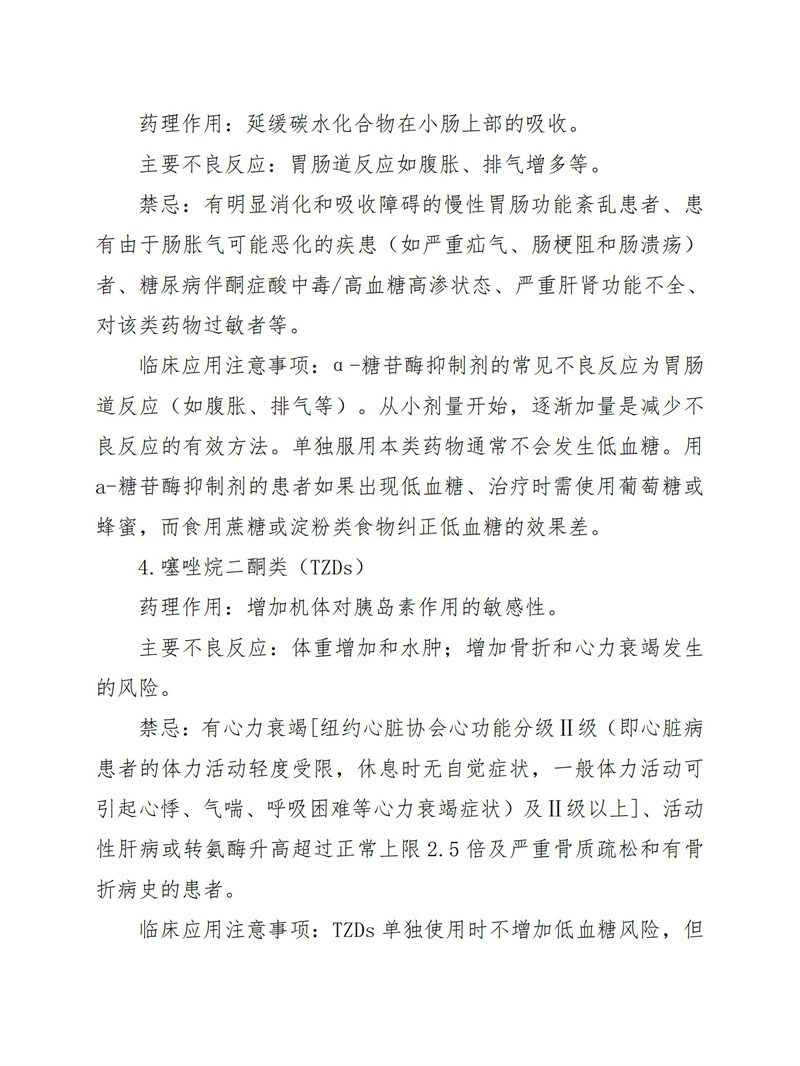 药理作用：延缓碳水化合物在小肠上部的吸收。

主要不良反应：胃肠道反应如腹胀、排气增多等。

禁忌：有明显消化和吸收障碍的慢性胃肠功能紊乱患者、患有由于肠胀气可能恶化的疾患（如严重疝气、肠梗阻和肠溃疡）者、糖尿病伴酮症酸中毒/高血糖高渗状态、严重肝肾功能不全、对该类药物过敏者等。

临床应用注意事项：α-糖苷酶抑制剂的常见不良反应为胃肠道反应（如腹胀、排气等）。从小剂量开始，逐渐加量是减少不良反应的有效方法。单独服用本类药物通常不会发生低血糖。用a-糖苷酶抑制剂的患者如果出现低血糖、治疗时需使用葡萄糖或蜂蜜，而食用蔗糖或淀粉类食物纠正低血糖的效果差。

4.噻唑烷二酮类（TZDs）

药理作用：增加机体对胰岛素作用的敏感性。

主要不良反应：体重增加和水肿；增加骨折和心力衰竭发生的风险。

禁忌：有心力衰竭[纽约心脏协会心功能分级Ⅱ级（即心脏病患者的体力活动轻度受限，休息时无自觉症状，一般体力活动可引起心悸、气喘、呼吸困难等心力衰竭症状）及Ⅱ级以上]、活动性肝病或转氨酶升高超过正常上限2.5倍及严重骨质疏松和有骨折病史的患者。

临床应用注意事项：TZDs单独使用时不增加低血糖风险，但